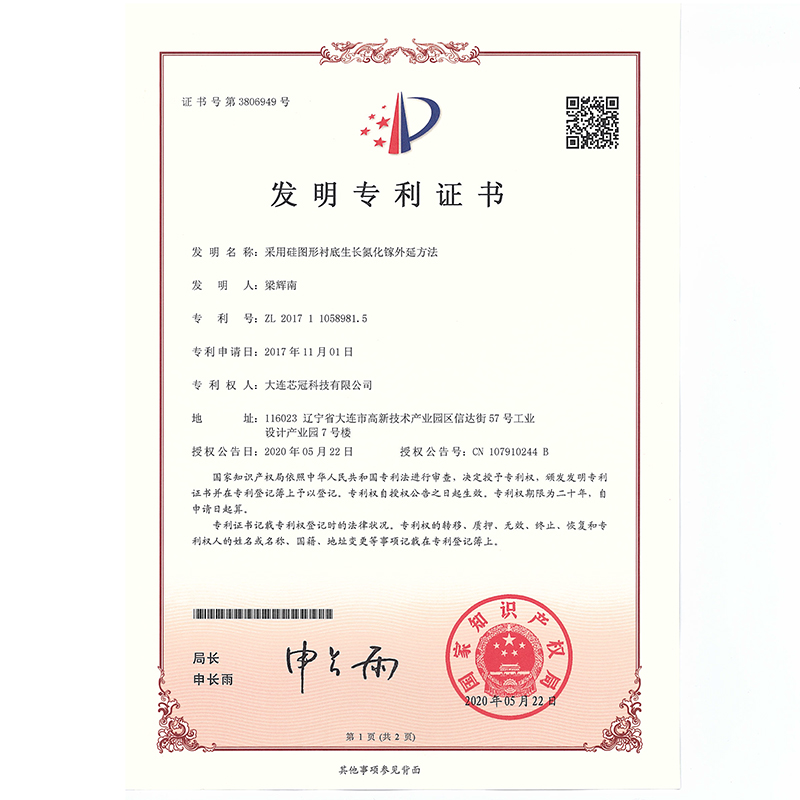 证书号第3806949号

发明专利证书

发明名称：采用硅图形衬底生长氮化镓外延方法

发明人：梁辉南

专利号：ZL 2017 1 1058981.5

专利申请日：2017年11月01日

专利权人：大连芯冠科技有限公司

地址：116023 辽宁省大连市高新技术产业园区信达街57号工业设计产业园7号楼

授权公告日：2020年05月22日　　授权公告号：CN 107910244 B

国家知识产权局依照中华人民共和国专利法进行审查，决定授予专利权，颁发发明专利证书并在专利登记簿上予以登记。专利权自授权公告之日起生效。专利权期限为二十年，自申请日起算。

专利证书记载专利权登记时的法律状况。专利权的转移、质押、无效、终止、恢复和专利权人的姓名或名称、国籍、地址变更等事项记载在专利登记簿上。

局长
申长雨

申长雨

国家知识产权局
2020年05月22日

第1页（共2页）

其他事项参见背面